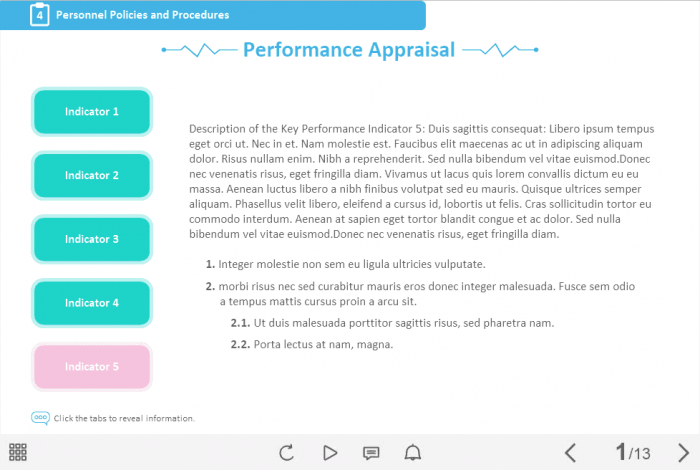 4 Personnel Policies and Procedures

Performance Appraisal

Indicator 1

Indicator 2

Indicator 3

Indicator 4

Indicator 5

Description of the Key Performance Indicator 5: Duis sagittis consequat: Libero ipsum tempus eget orci ut. Nec in et. Nam molestie est. Faucibus elit maecenas ac ut in adipiscing aliquam dolor. Risus nullam enim. Nibh a reprehenderit. Sed nulla bibendum vel vitae euismod.Donec nec venenatis risus, eget fringilla diam. Vivamus ut lacus quis lorem convallis dictum eu eu massa. Aenean luctus libero a nibh finibus volutpat sed eu mauris. Quisque ultrices semper aliquam. Phasellus velit libero, eleifend a cursus id, lobortis ut felis. Cras sollicitudin tortor eu commodo interdum. Aenean at sapien eget tortor blandit congue et ac dolor. Sed nulla bibendum vel vitae euismod.Donec nec venenatis risus, eget fringilla diam.

1. Integer molestie non sem eu ligula ultricies vulputate.

2. morbi risus nec sed curabitur mauris eros donec integer malesuada. Fusce sem odio a tempus mattis cursus proin a arcu sit.

2.1. Ut duis malesuada porttitor sagittis risus, sed pharetra nam.

2.2. Porta lectus at nam, magna.

Click the tabs to reveal information.

1/13